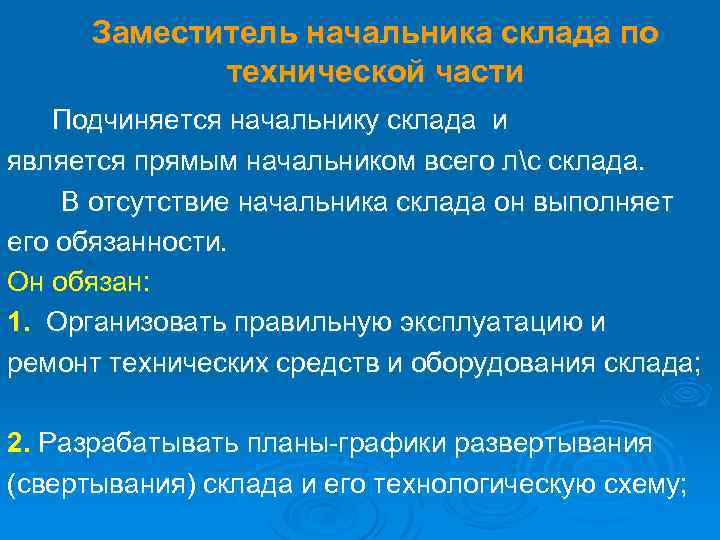 Заместитель начальника склада по технической части

Подчиняется начальнику склада и является прямым начальником всего л\с склада.

В отсутствие начальника склада он выполняет его обязанности.

Он обязан:

1. Организовать правильную эксплуатацию и ремонт технических средств и оборудования склада;

2. Разрабатывать планы-графики развертывания (свертывания) склада и его технологическую схему;